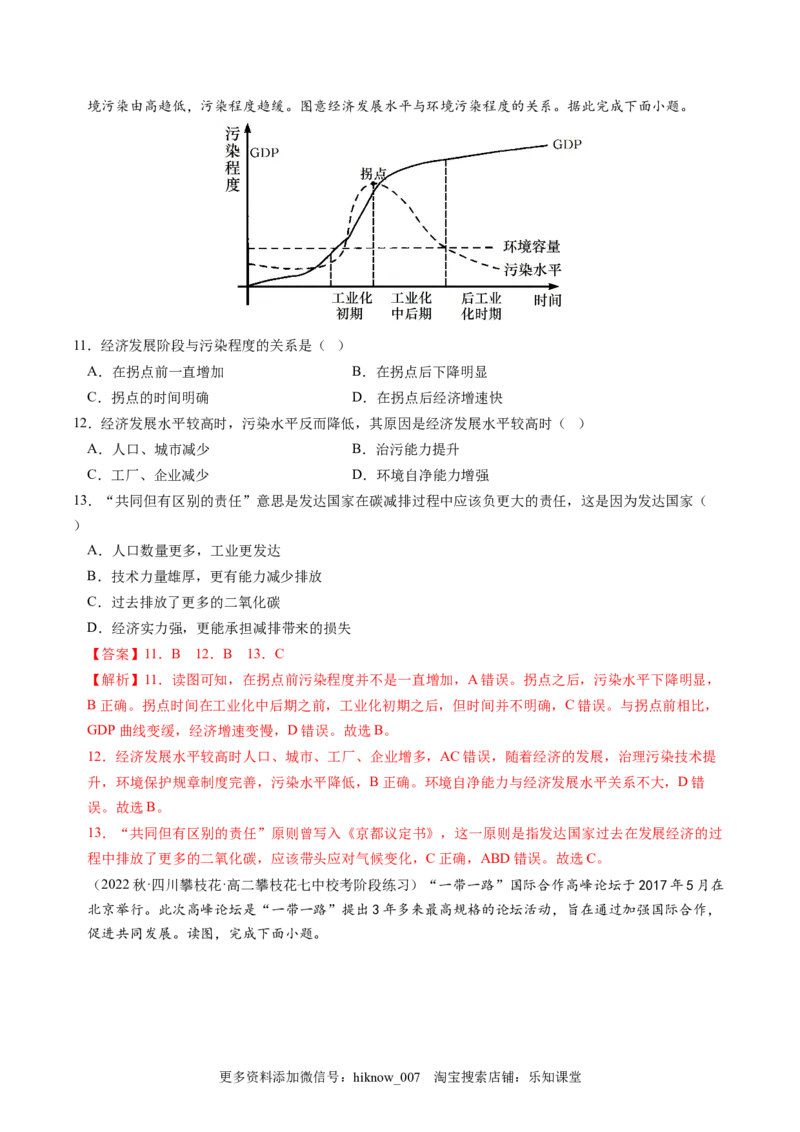 境污染由高趋低，污染程度趋缓。图意经济发展水平与环境污染程度的关系。据此完成下面小题。

污染程度
GDP
GDP
拐点
环境容量
污染水平
工业化初期
工业化中后期
后工业化时期
时间

11．经济发展阶段与污染程度的关系是（ ）

A．在拐点前一直增加 B．在拐点后下降明显

C．拐点的时间明确 D．在拐点后经济增速快

12．经济发展水平较高时，污染水平反而降低，其原因是经济发展水平较高时（ ）

A．人口、城市减少 B．治污能力提升

C．工厂、企业减少 D．环境自净能力增强

13．“共同但有区别的责任”意思是发达国家在碳减排过程中应该负更大的责任，这是因为发达国家（ ）

A．人口数量更多，工业更发达

B．技术力量雄厚，更有能力减少排放

C．过去排放了更多的二氧化碳

D．经济实力强，更能承担减排带来的损失

【答案】11．B 12．B 13．C

【解析】11．读图可知，在拐点前污染程度并不是一直增加，A错误。拐点之后，污染水平下降明显，B正确。拐点时间在工业化中后期之前，工业化初期之后，但时间并不明确，C错误。与拐点前相比，GDP曲线变缓，经济增速变慢，D错误。故选B。

12．经济发展水平较高时人口、城市、工厂、企业增多，AC错误，随着经济的发展，治理污染技术提升，环境保护规章制度完善，污染水平降低，B正确。环境自净能力与经济发展水平关系不大，D错误。故选B。

13．“共同但有区别的责任”原则曾写入《京都议定书》，这一原则是指发达国家过去在发展经济的过程中排放了更多的二氧化碳，应该带头应对气候变化，C正确，ABD错误。故选C。

（2022秋·四川攀枝花·高二攀枝花七中校考阶段练习）“一带一路”国际合作高峰论坛于2017年5月在北京举行。此次高峰论坛是“一带一路”提出3年多来最高规格的论坛活动，旨在通过加强国际合作，促进共同发展。读图，完成下面小题。

更多资料添加微信号：hiknow_007 淘宝搜索店铺：乐知课堂